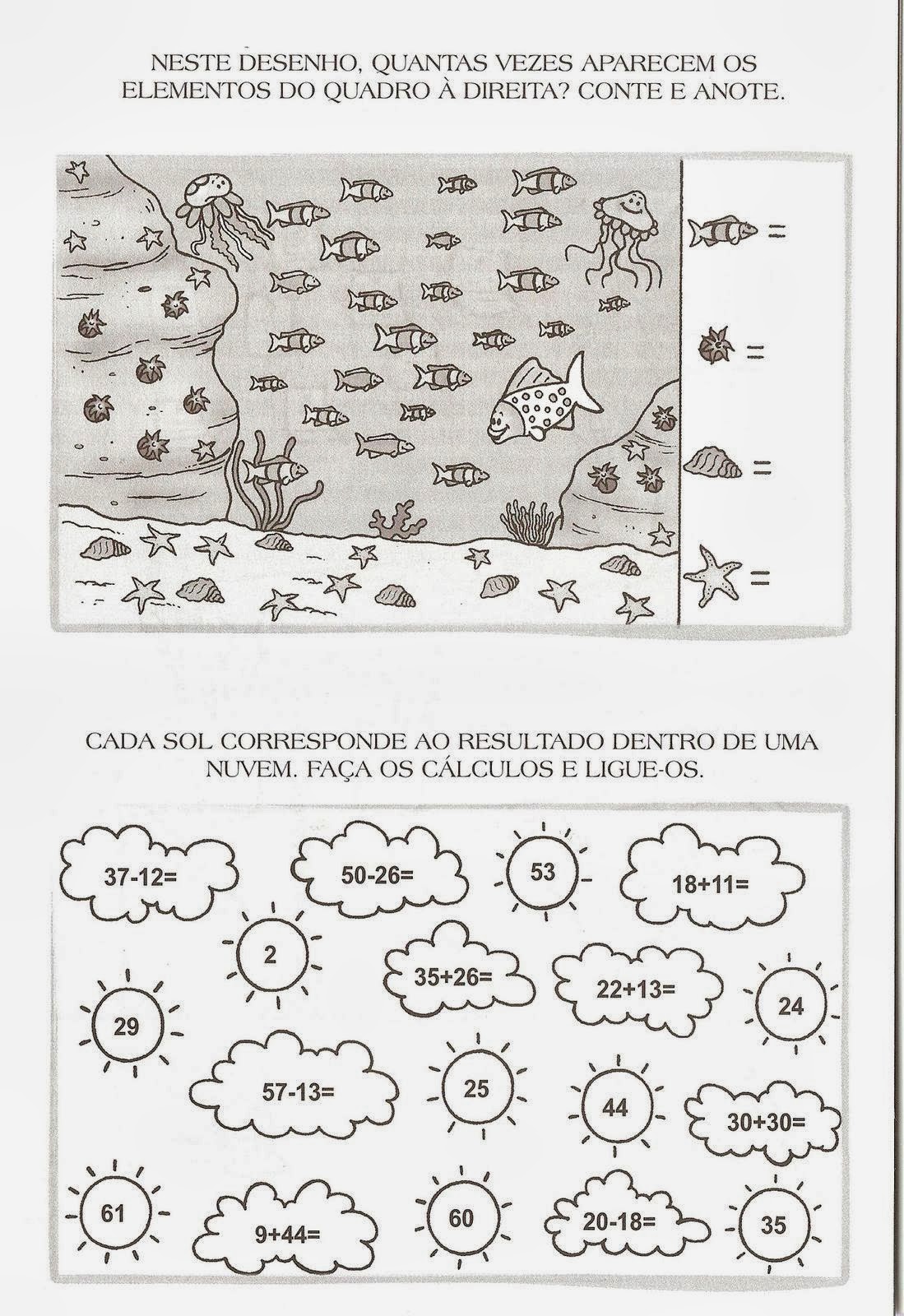 NESTE DESENHO, QUANTAS VEZES APARECEM OS ELEMENTOS DO QUADRO À DIREITA? CONTE E ANOTE.

=

=

=

=

CADA SOL CORRESPONDE AO RESULTADO DENTRO DE UMA NUVEM. FAÇA OS CÁLCULOS E LIGUE-OS.

$37-12=$

$50-26=$

53

$18+11=$

2

$35+26=$

$22+13=$

24

29

$57-13=$

25

44

$30+30=$

61

$9+44=$

60

$20-18=$

35